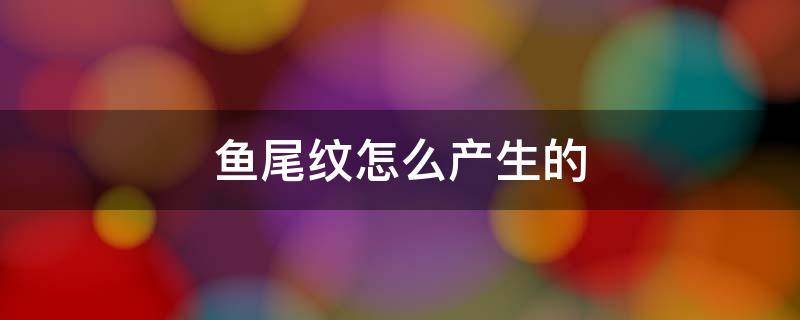 鱼尾纹怎么产生的